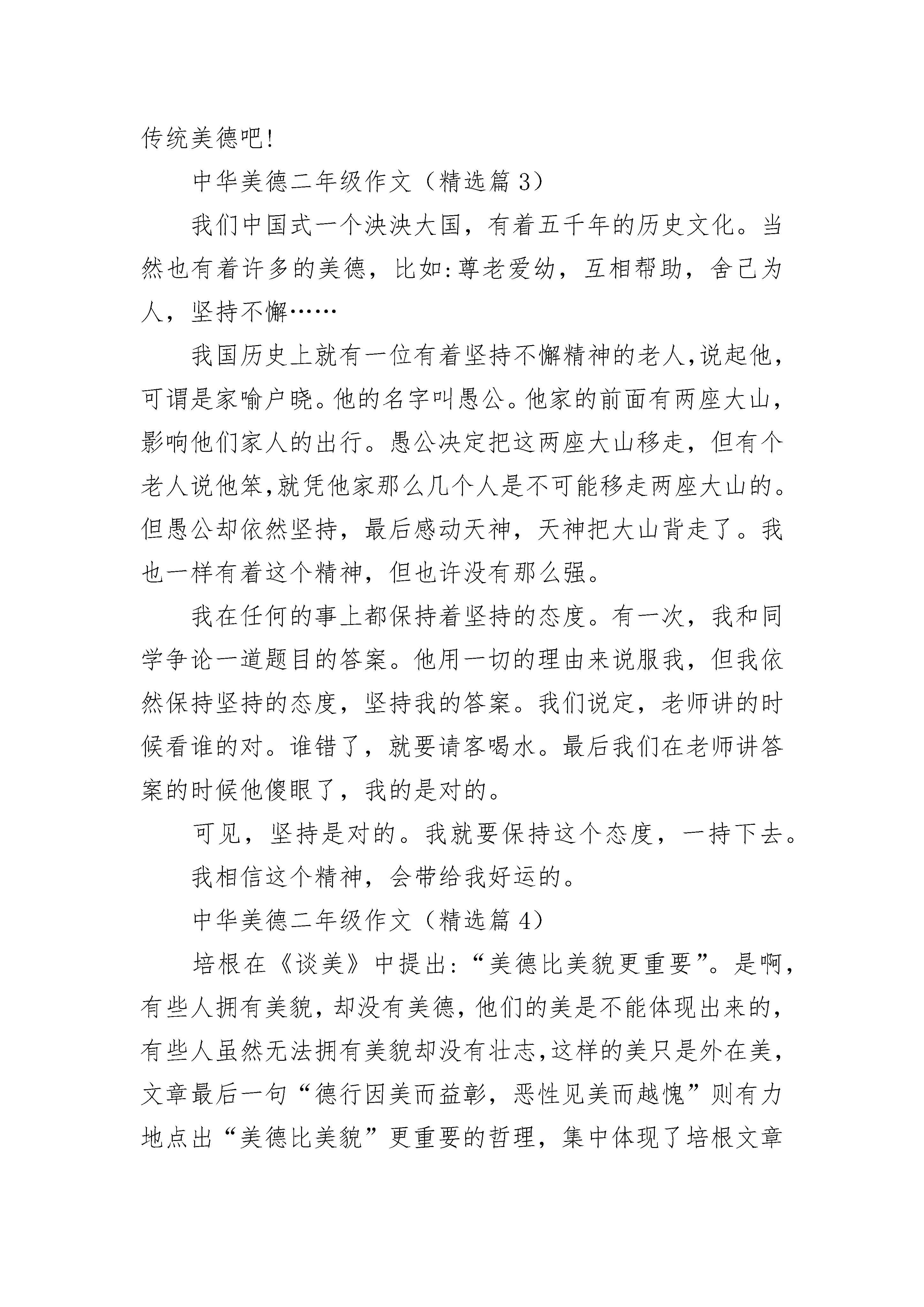 传统美德吧!

中华美德二年级作文（精选篇 3）

我们中国式一个泱泱大国，有着五千年的历史文化。当然也有着许多的美德，比如:尊老爱幼，互相帮助，舍己为人，坚持不懈……

我国历史上就有一位有着坚持不懈精神的老人,说起他,可谓是家喻户晓。他的名字叫愚公。他家的前面有两座大山,影响他们家人的出行。愚公决定把这两座大山移走，但有个老人说他笨,就凭他家那么几个人是不可能移走两座大山的。但愚公却依然坚持，最后感动天神，天神把大山背走了。我也一样有着这个精神，但也许没有那么强。

我在任何的事上都保持着坚持的态度。有一次，我和同学争论一道题目的答案。他用一切的理由来说服我，但我依然保持坚持的态度，坚持我的答案。我们说定，老师讲的时候看谁的对。谁错了，就要请客喝水。最后我们在老师讲答案的时候他傻眼了，我的是对的。

可见，坚持是对的。我就要保持这个态度，一持下去。

我相信这个精神，会带给我好运的。

中华美德二年级作文（精选篇 4）

培根在《谈美》中提出:“美德比美貌更重要”。是啊，有些人拥有美貌，却没有美德，他们的美是不能体现出来的，有些人虽然无法拥有美貌却没有壮志,这样的美只是外在美，文章最后一句“德行因美而益彰，恶性见美而越愧”则有力地点出“美德比美貌”更重要的哲理，集中体现了培根文章